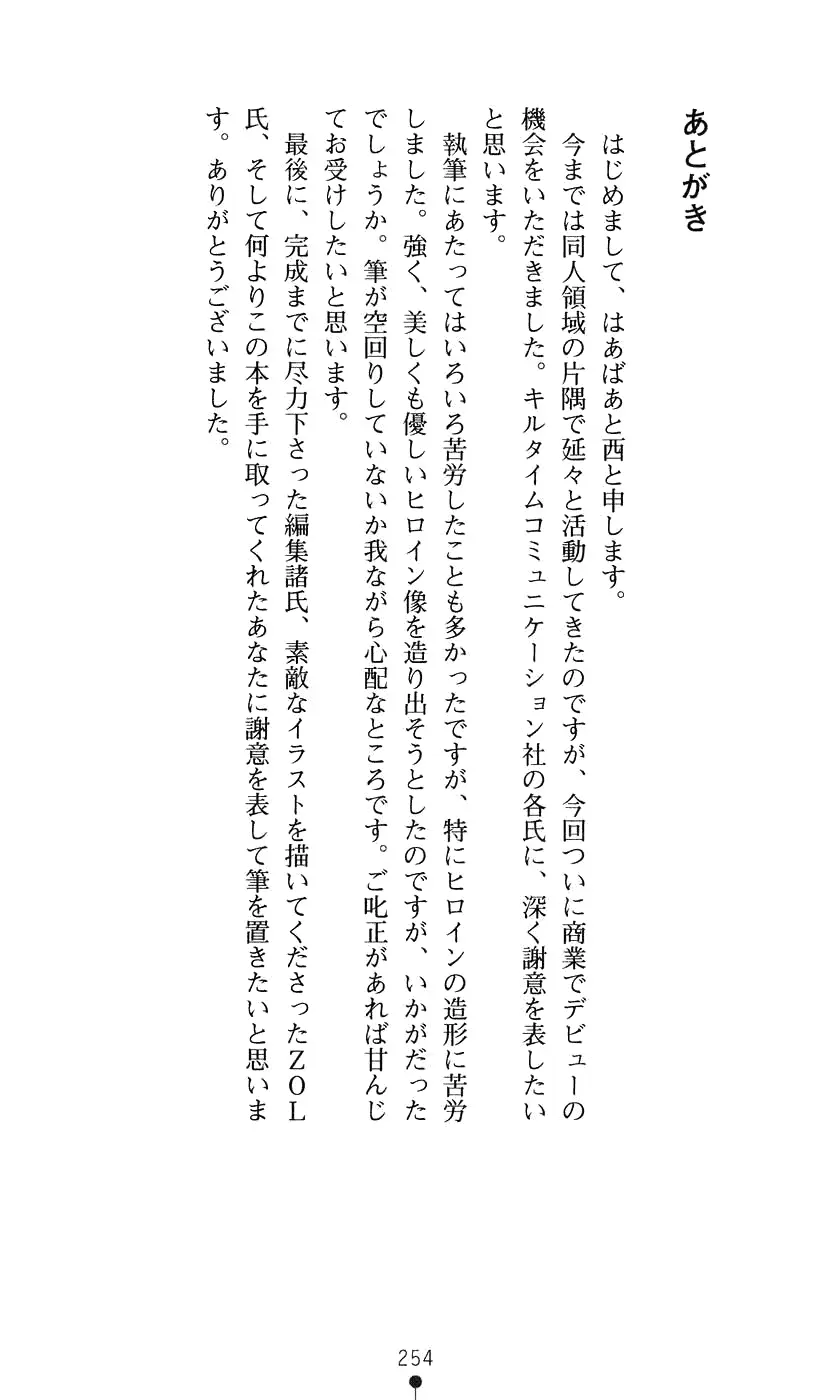 あとがき

はじめまして、はあばあと西と申します。

今までは同人領域の片隅で延々と活動してきたのですが、今回ついに商業でデビューの機会をいただきました。キルタイムコミュニケーション社の各氏に、深く謝意を表したいと思います。

執筆にあたってはいろいろ苦労したことも多かったですが、特にヒロインの造形に苦労しました。強く、美しくも優しいヒロイン像を造り出そうとしたのですが、いかがだったでしょうか。筆が空回りしていないか我ながら心配なところです。ご叱正があれば甘んじてお受けしたいと思います。

最後に、完成までに尽力下さった編集諸氏、素敵なイラストを描いてくださったZOL氏、そして何よりこの本を手に取ってくれたあなたに謝意を表して筆を置きたいと思います。ありがとうございました。

254